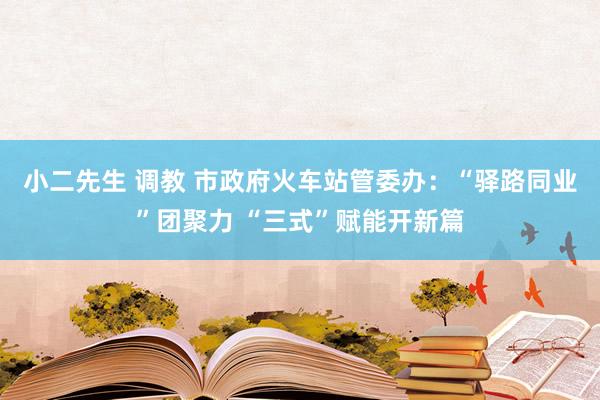 小二先生 调教 市政府火车站管委办：“驿路同业”团聚力“三式”赋能开新篇